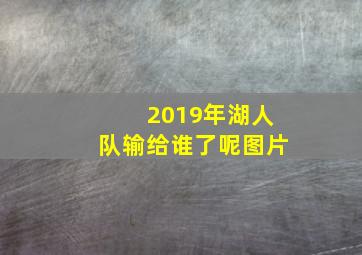 2019年湖人队输给谁了呢图片